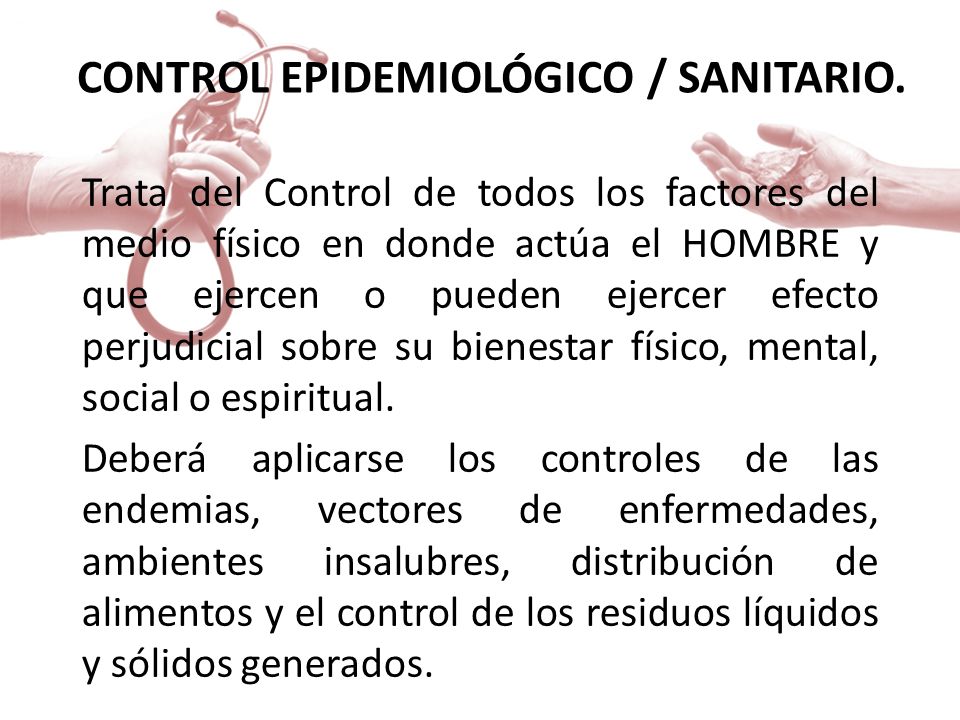 CONTROL EPIDEMIOLÓGICO / SANITARIO.

Trata del Control de todos los factores del medio físico en donde actúa el HOMBRE y que ejercen o pueden ejercer efecto perjudicial sobre su bienestar físico, mental, social o espiritual.

Deberá aplicarse los controles de las endemias, vectores de enfermedades, ambientes insalubres, distribución de alimentos y el control de los residuos líquidos y sólidos generados.